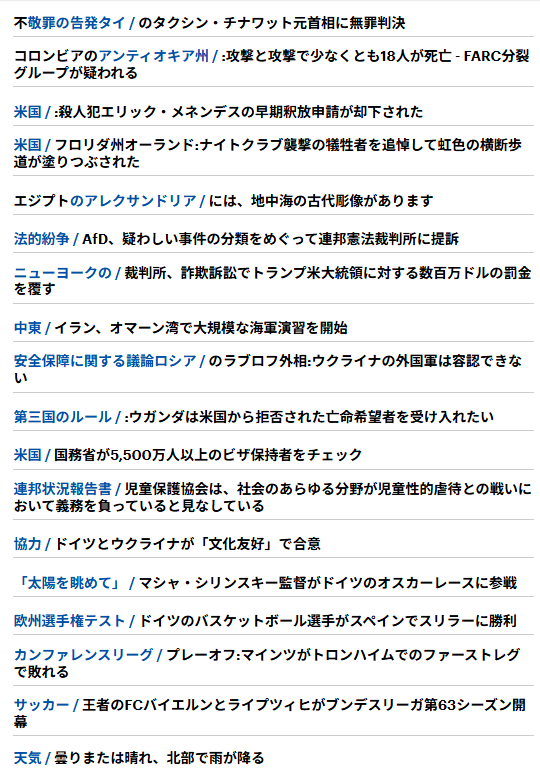 不敬罪の告発タイ / のタクシン・チナワット元首相に無罪判決

コロンビアのアンティオキア州 / :攻撃と攻撃で少なくとも18人が死亡 - FARC分裂グループが疑われる

米国 / :殺人犯エリック・メネンデスの早期釈放申請が却下された

米国 / フロリダ州オーランド:ナイトクラブ襲撃の犠牲者を追悼して虹色の横断歩道が塗りつぶされた

エジプトのアレクサンドリア / には、地中海の古代彫像があります

法的紛争 / AfD、疑わしい事件の分類をめぐって連邦憲法裁判所に提訴

ニューヨークの / 裁判所、詐欺訴訟でトランプ米大統領に対する数百万ドルの罰金を覆す

中東 / イラン、オマーン湾で大規模な海軍演習を開始

安全保障に関する議論ロシア / のラブロフ外相:ウクライナの外国軍は容認できない

第三国のルール / :ウガンダは米国から拒否された亡命希望者を受け入れたい

米国 / 国務省が5,500万人以上のビザ保持者をチェック

連邦状況報告書 / 児童保護協会は、社会のあらゆる分野が児童性的虐待との戦いにおいて義務を負っていると見なしている

協力 / ドイツとウクライナが「文化友好」で合意

「太陽を眺めて」 / マシャ・シリンスキー監督がドイツのオスカーレースに参戦

欧州選手権テスト / ドイツのバスケットボール選手がスペインでスリラーに勝利

カンファレンスリーグ / プレーオフ:マインツがトロンハイムでのファーストレグで敗れる

サッカー / 王者のFCバイエルンとライプツィヒがブンデスリーガ第63シーズン開幕

天気 / 曇りまたは晴れ、北部で雨が降る